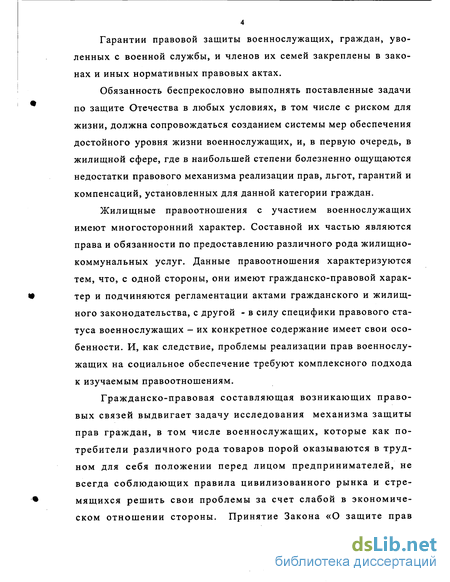 4

Гарантии правовой защиты военнослужащих, граждан, уволенных с военной службы, и членов их семей закреплены в законах и иных нормативных правовых актах.

Обязанность беспрекословно выполнять поставленные задачи по защите Отечества в любых условиях, в том числе с риском для жизни, должна сопровождаться созданием системы мер обеспечения достойного уровня жизни военнослужащих, и, в первую очередь, в жилищной сфере, где в наибольшей степени болезненно ощущаются недостатки правового механизма реализации прав, льгот, гарантий и компенсаций, установленных для данной категории граждан.

Жилищные правоотношения с участием военнослужащих имеют многосторонний характер. Составной их частью являются права и обязанности по предоставлению различного рода жилищно-коммунальных услуг. Данные правоотношения характеризуются тем, что, с одной стороны, они имеют гражданско-правовой характер и подчиняются регламентации актами гражданского и жилищного законодательства, с другой - в силу специфики правового статуса военнослужащих – их конкретное содержание имеет свои особенности. И, как следствие, проблемы реализации прав военнослужащих на социальное обеспечение требуют комплексного подхода к изучаемым правоотношениям.

Гражданско-правовая составляющая возникающих правовых связей выдвигает задачу исследования механизма защиты прав граждан, в том числе военнослужащих, которые как потребители различного рода товаров порой оказываются в трудном для себя положении перед лицом предпринимателей, не всегда соблюдающих правила цивилизованного рынка и стремящихся решить свои проблемы за счет слабой в экономическом отношении стороны. Принятие Закона «О защите прав

dsLib.net
библиотека диссертаций